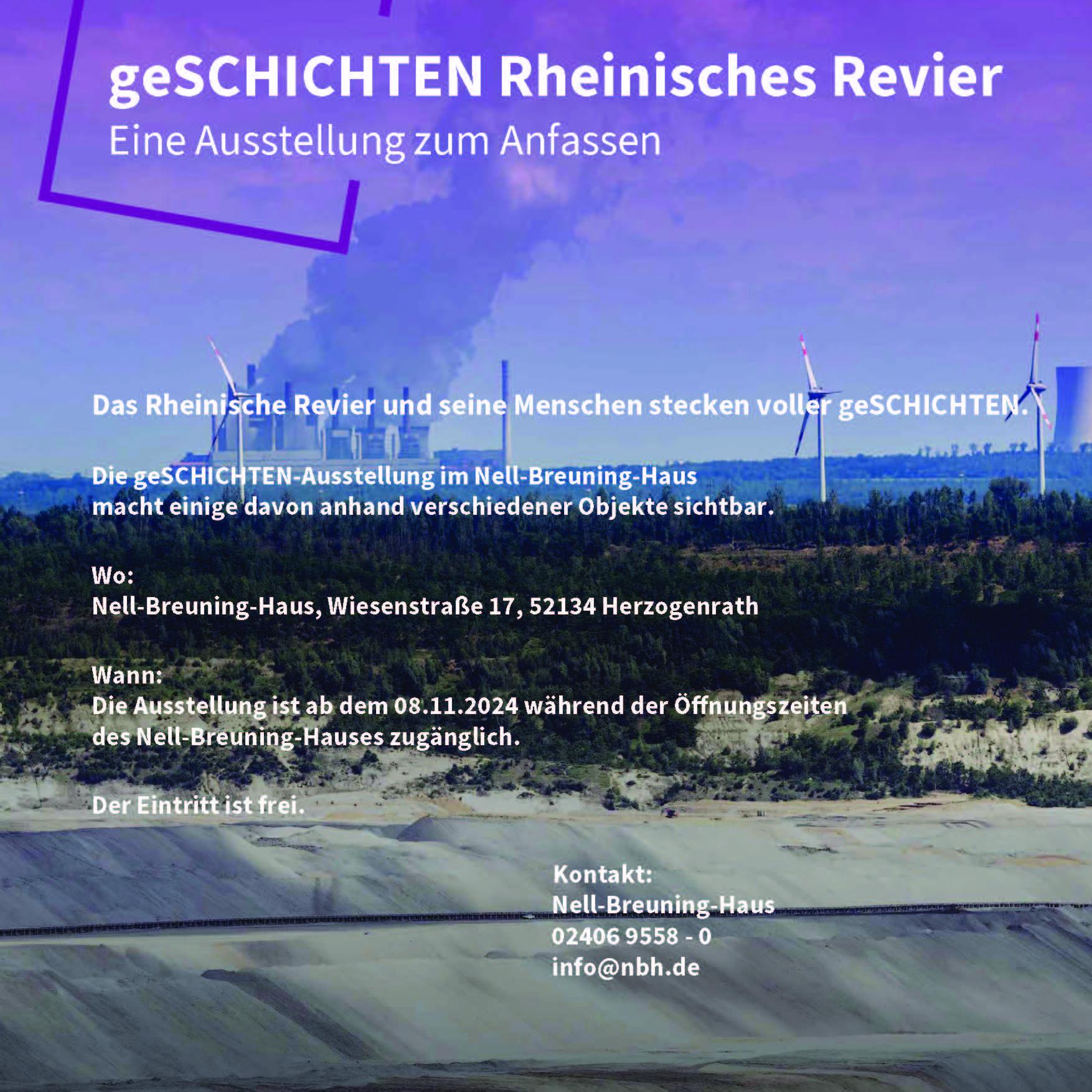 geSCHICHTEN Rheinisches Revier

Eine Ausstellung zum Anfassen

Das Rheinische Revier und seine Menschen stecken voller geSCHICHTEN.

Die geSCHICHTEN-Ausstellung im Nell-Breuning-Haus macht einige davon anhand verschiedener Objekte sichtbar.

Wo:
Nell-Breuning-Haus, Wiesenstraße 17, 52134 Herzogenrath

Wann:
Die Ausstellung ist ab dem 08.11.2024 während der Öffnungszeiten des Nell-Breuning-Hauses zugänglich.

Der Eintritt ist frei.

Kontakt:
Nell-Breuning-Haus
02406 9558 - 0
info@nbh.de